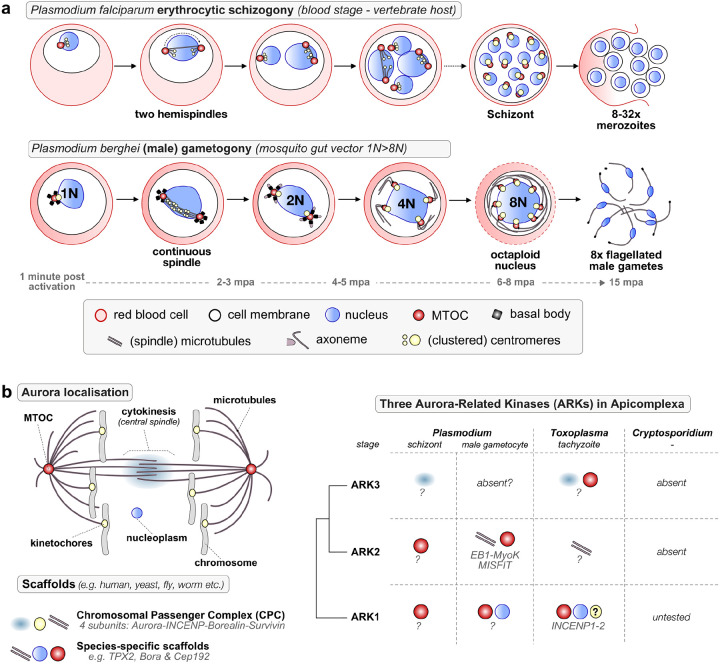 a

Plasmodium falciparum erythrocytic schizogony (blood stage - vertebrate host)

two hemispindles

Schizont

8-32x merozoites

Plasmodium berghei (male) gametogony (mosquito gut vector 1N>8N)

1N

2N

4N

8N

continuous spindle

octaploid nucleus

8x flagellated male gametes

1 minute post activation

2-3 mpa

4-5 mpa

6-8 mpa

15 mpa

red blood cell

cell membrane

nucleus

MTOC

basal body

(spindle) microtubules

axoneme

(clustered) centromeres

b

Aurora localisation

MTOC

cytokinesis (central spindle)

microtubules

kinetochores

nucleoplasm

chromosome

Scaffolds (e.g. human, yeast, fly, worm etc.)

Chromosomal Passenger Complex (CPC)
4 subunits: Aurora-INCENP-Borealin-Survivin

Species-specific scaffolds
e.g. TPX2, Bora & Cep192

Three Aurora-Related Kinases (ARKs) in Apicomplexa

| stage | Plasmodium schizont | Plasmodium male gametocyte | Toxoplasma tachyzoite | Cryptosporidium - |
|---|---|---|---|---|
| ARK3 | ? | absent? | ? | absent |
| ARK2 | ? | EB1-MyoK MISFIT | ? | absent |
| ARK1 | ? | ? | ? INCENP1-2 | untested |